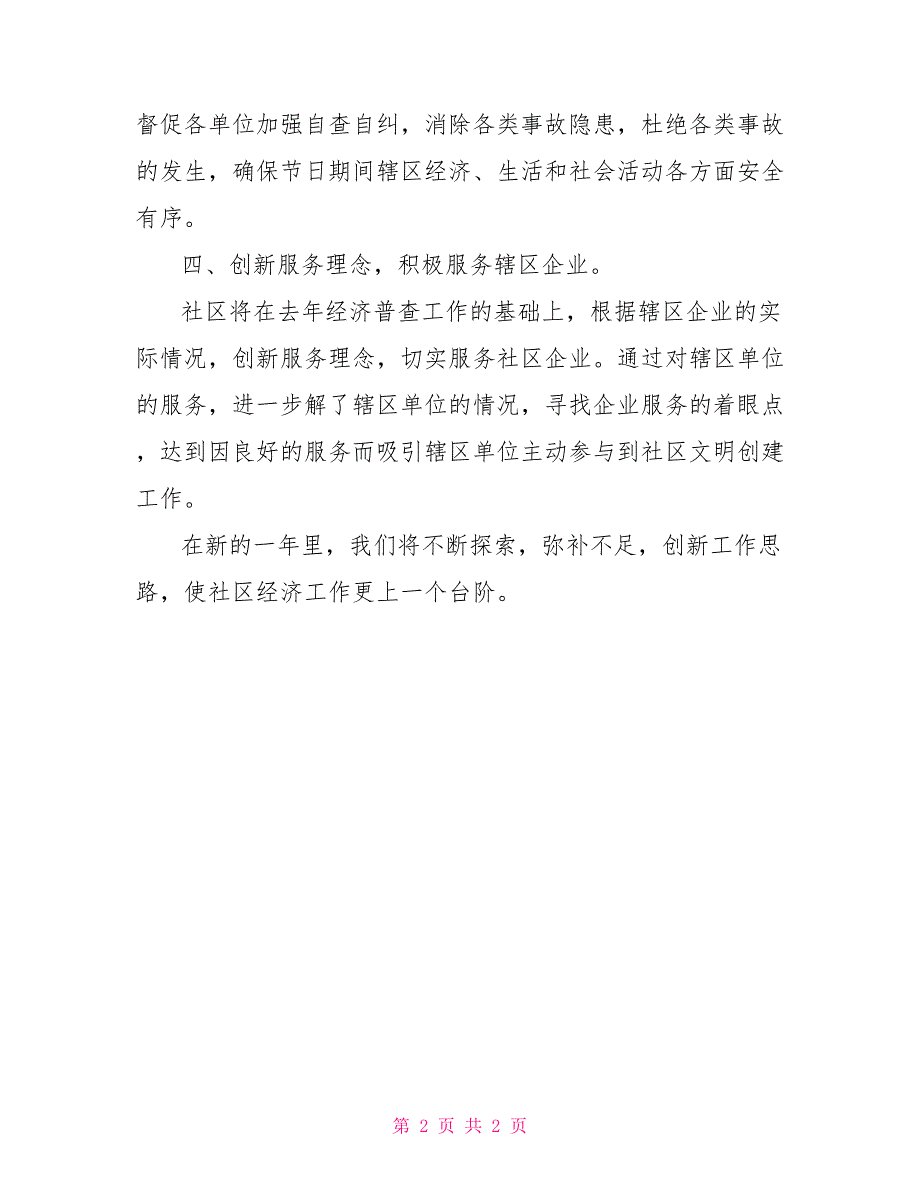 督促各单位加强自查自纠，消除各类事故隐患，杜绝各类事故的发生，确保节日期间辖区经济、生活和社会活动各方面安全有序。

四、创新服务理念，积极服务辖区企业。

社区将在去年经济普查工作的基础上，根据辖区企业的实际情况，创新服务理念，切实服务社区企业。通过对辖区单位的服务，进一步解了辖区单位的情况，寻找企业服务的着眼点，达到因良好的服务而吸引辖区单位主动参与到社区文明创建工作。

在新的一年里，我们将不断探索，弥补不足，创新工作思路，使社区经济工作更上一个台阶。

第 2 页 共 2 页